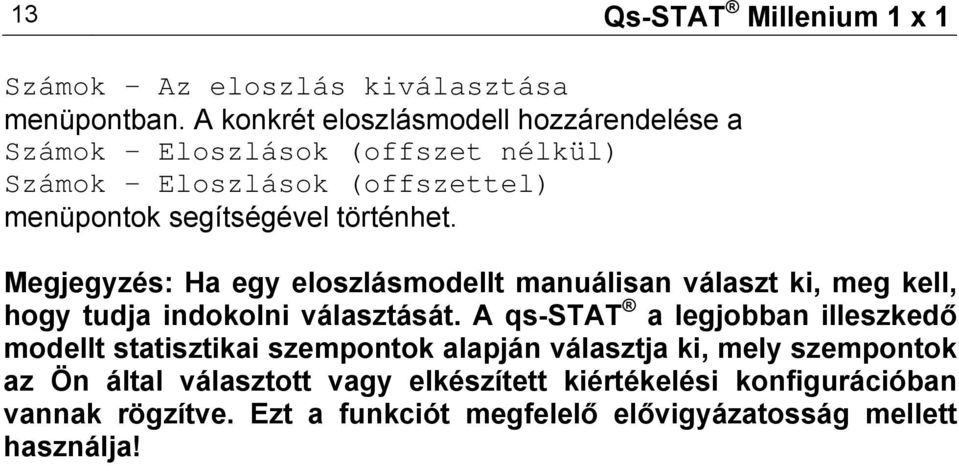 13 Qs-STAT® Millenium 1 x 1

Számok – Az eloszlás kiválasztása menüpontban. A konkrét eloszlásmodell hozzárendelése a Számok – Eloszlások (offszet nélkül) Számok – Eloszlások (offszettel) menüpontok segítségével történhet.

Megjegyzés: Ha egy eloszlásmodellt manuálisan választ ki, meg kell, hogy tudja indokolni választását. A qs-STAT® a legjobban illeszkedő modellt statisztikai szempontok alapján választja ki, mely szempontok az Ön által választott vagy elkészített kiértékelési konfigurációban vannak rögzítve. Ezt a funkciót megfelelő elővigyázatosság mellett használja!